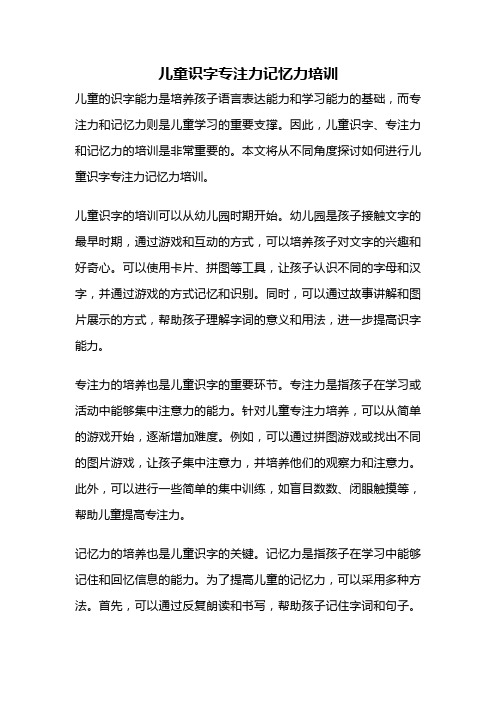 儿童识字专注力记忆力培训

儿童的识字能力是培养孩子语言表达能力和学习能力的基础，而专注力和记忆力则是儿童学习的重要支撑。因此，儿童识字、专注力和记忆力的培训是非常重要的。本文将从不同角度探讨如何进行儿童识字专注力记忆力培训。

儿童识字的培训可以从幼儿园时期开始。幼儿园是孩子接触文字的最早时期，通过游戏和互动的方式，可以培养孩子对文字的兴趣和好奇心。可以使用卡片、拼图等工具，让孩子认识不同的字母和汉字，并通过游戏的方式记忆和识别。同时，可以通过故事讲解和图片展示的方式，帮助孩子理解字词的意义和用法，进一步提高识字能力。

专注力的培养也是儿童识字的重要环节。专注力是指孩子在学习或活动中能够集中注意力的能力。针对儿童专注力培养，可以从简单的游戏开始，逐渐增加难度。例如，可以通过拼图游戏或找出不同的图片游戏，让孩子集中注意力，并培养他们的观察力和注意力。此外，可以进行一些简单的集中训练，如盲目数数、闭眼触摸等，帮助儿童提高专注力。

记忆力的培养也是儿童识字的关键。记忆力是指孩子在学习中能够记住和回忆信息的能力。为了提高儿童的记忆力，可以采用多种方法。首先，可以通过反复朗读和书写，帮助孩子记住字词和句子。